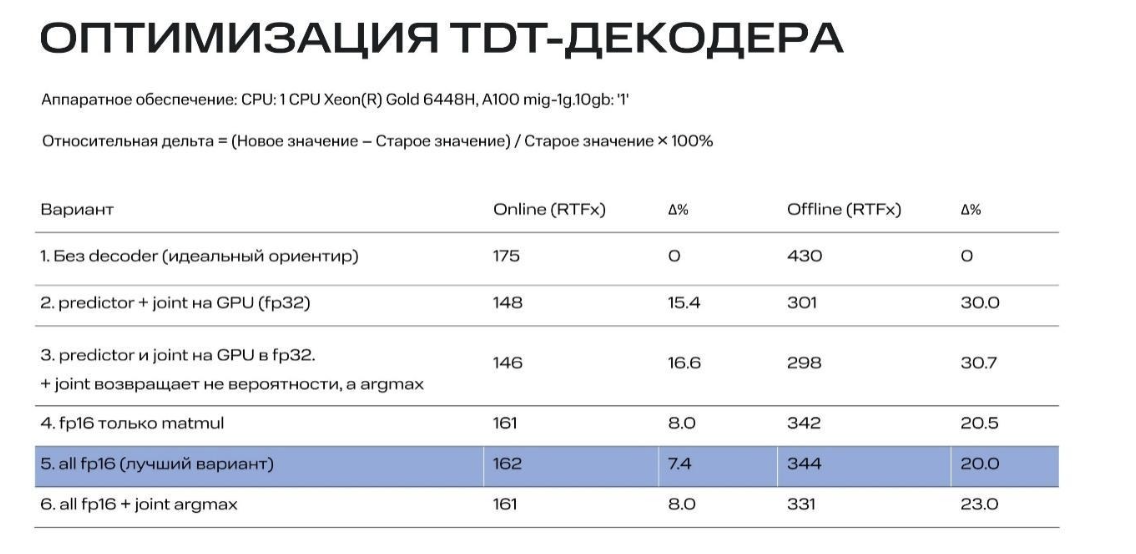 ОПТИМИЗАЦИЯ TDT-ДЕКОДЕРА

Аппаратное обеспечение: CPU: 1 CPU Xeon(R) Gold 6448H, A100 mig-1g.10gb: '1'

Относительная дельта = (Новое значение – Старое значение) / Старое значение × 100%

| Вариант | Online (RTFx) | Δ% | Offline (RTFx) | Δ% |
|---|---|---|---|---|
| 1. Без decoder (идеальный ориентир) | 175 | 0 | 430 | 0 |
| 2. predictor + joint на GPU (fp32) | 148 | 15.4 | 301 | 30.0 |
| 3. predictor и joint на GPU в fp32. + joint возвращает не вероятности, а argmax | 146 | 16.6 | 298 | 30.7 |
| 4. fp16 только matmul | 161 | 8.0 | 342 | 20.5 |
| 5. all fp16 (лучший вариант) | 162 | 7.4 | 344 | 20.0 |
| 6. all fp16 + joint argmax | 161 | 8.0 | 331 | 23.0 |